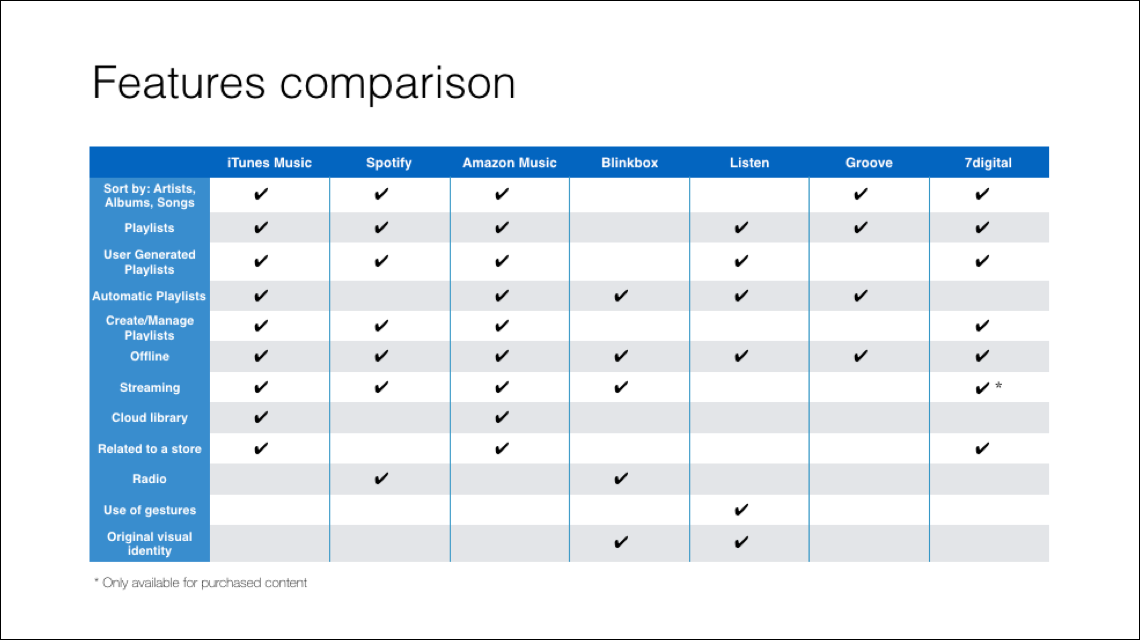 Features comparison

| | iTunes Music | Spotify | Amazon Music | Blinkbox | Listen | Groove | 7digital |
|---|---|---|---|---|---|---|---|
| Sort by: Artists, Albums, Songs | ✔ | ✔ | ✔ | | | ✔ | ✔ |
| Playlists | ✔ | ✔ | ✔ | | ✔ | ✔ | ✔ |
| User Generated Playlists | ✔ | ✔ | ✔ | | ✔ | | ✔ |
| Automatic Playlists | ✔ | | ✔ | ✔ | ✔ | ✔ | |
| Create/Manage Playlists | ✔ | ✔ | ✔ | | | | ✔ |
| Offline | ✔ | ✔ | ✔ | ✔ | ✔ | ✔ | ✔ |
| Streaming | ✔ | ✔ | ✔ | ✔ | | | ✔ * |
| Cloud library | ✔ | | ✔ | | | | |
| Related to a store | ✔ | | ✔ | | | | ✔ |
| Radio | | ✔ | | ✔ | | | |
| Use of gestures | | | | | ✔ | | |
| Original visual identity | | | | ✔ | ✔ | | |

* Only available for purchased content